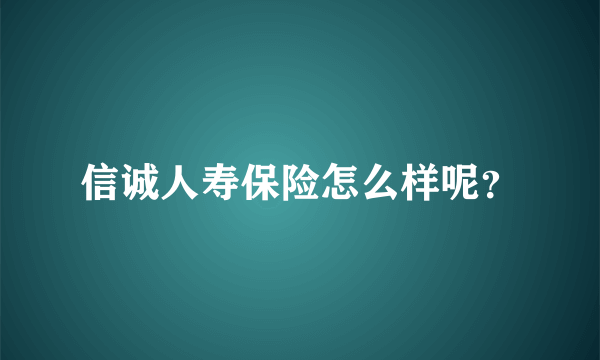 信诚人寿保险怎么样呢?